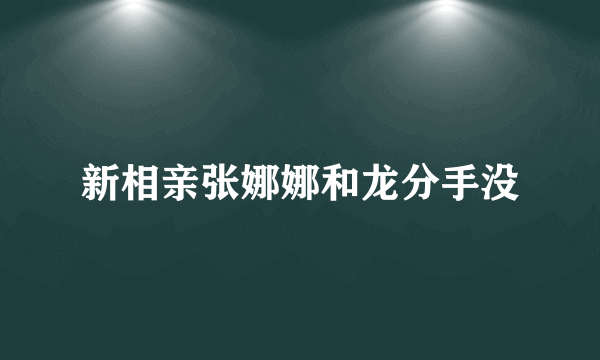 新相亲张娜娜和龙分手没